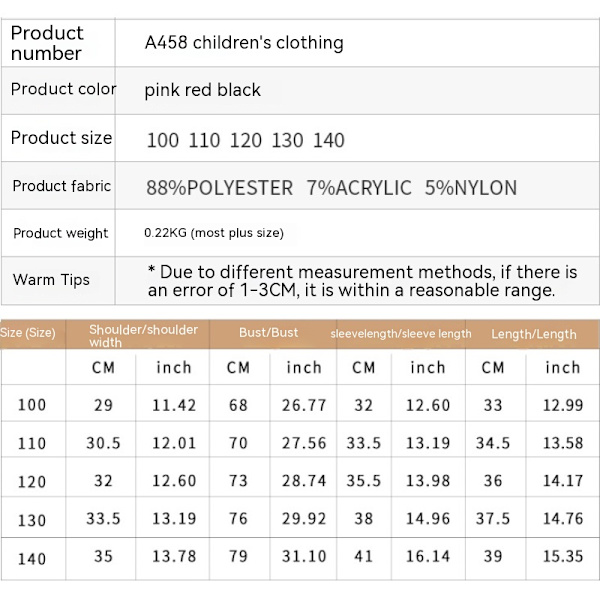 | Product number | A458 children's clothing |
|---|---|
| Product color | pink red black |
| Product size | 100 110 120 130 140 |
| Product fabric | 88%POLYESTER 7%ACRYLIC 5%NYLON |
| Product weight | 0.22KG (most plus size) |
| Warm Tips | * Due to different measurement methods, if there is an error of 1-3CM, it is within a reasonable range. |

| Size (Size) | Shoulder/shoulder width | | Bust/Bust | | sleevelength/sleeve length | | Length/Length | |
|---|---|---|---|---|---|---|---|---|
| | CM | inch | CM | inch | CM | inch | CM | inch |
| 100 | 29 | 11.42 | 68 | 26.77 | 32 | 12.60 | 33 | 12.99 |
| 110 | 30.5 | 12.01 | 70 | 27.56 | 33.5 | 13.19 | 34.5 | 13.58 |
| 120 | 32 | 12.60 | 73 | 28.74 | 35.5 | 13.98 | 36 | 14.17 |
| 130 | 33.5 | 13.19 | 76 | 29.92 | 38 | 14.96 | 37.5 | 14.76 |
| 140 | 35 | 13.78 | 79 | 31.10 | 41 | 16.14 | 39 | 15.35 |